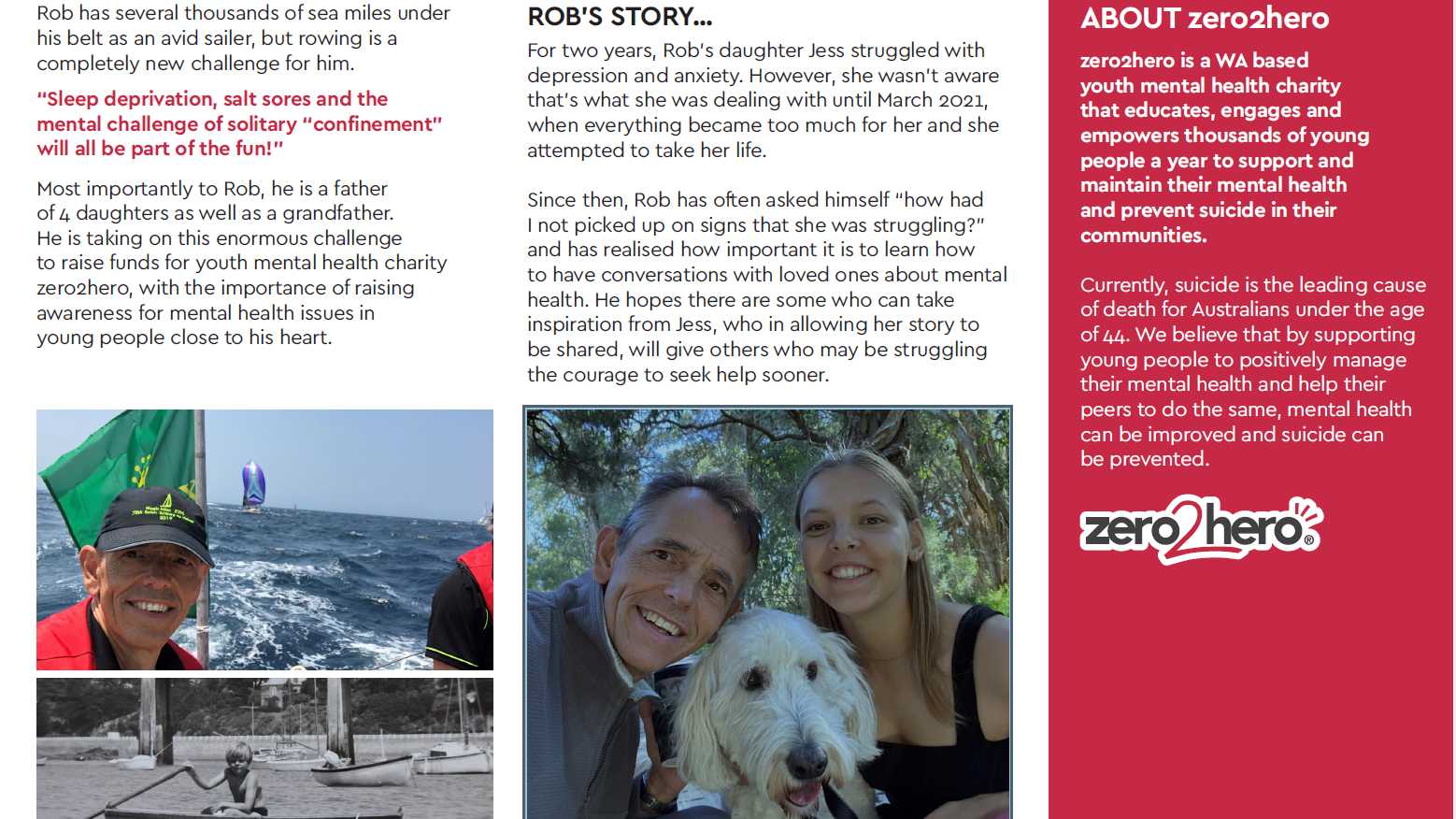 Rob has several thousands of sea miles under his belt as an avid sailer, but rowing is a completely new challenge for him.

"Sleep deprivation, salt sores and the mental challenge of solitary "confinement" will all be part of the fun!"

Most importantly to Rob, he is a father of 4 daughters as well as a grandfather. He is taking on this enormous challenge to raise funds for youth mental health charity zero2hero, with the importance of raising awareness for mental health issues in young people close to his heart.

ROB'S STORY...

For two years, Rob's daughter Jess struggled with depression and anxiety. However, she wasn't aware that's what she was dealing with until March 2021, when everything became too much for her and she attempted to take her life.

Since then, Rob has often asked himself "how had I not picked up on signs that she was struggling?" and has realised how important it is to learn how to have conversations with loved ones about mental health. He hopes there are some who can take inspiration from Jess, who in allowing her story to be shared, will give others who may be struggling the courage to seek help sooner.

ABOUT zero2hero

zero2hero is a WA based youth mental health charity that educates, engages and empowers thousands of young people a year to support and maintain their mental health and prevent suicide in their communities.

Currently, suicide is the leading cause of death for Australians under the age of 44. We believe that by supporting young people to positively manage their mental health and help their peers to do the same, mental health can be improved and suicide can be prevented.

zero2hero®